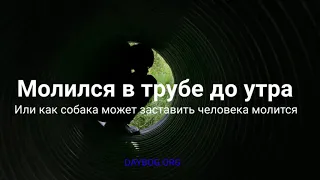 Молился в трубе до утра

Или как собака может заставить человека молится

DAYBOG.ORG